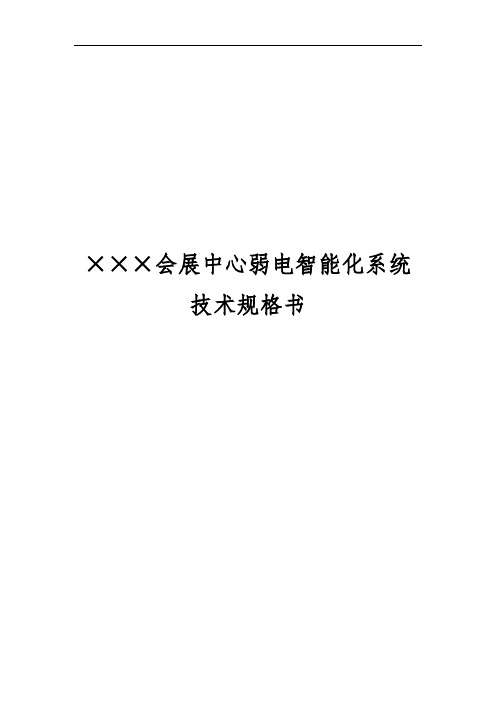 ×××会展中心弱电智能化系统
技术规格书